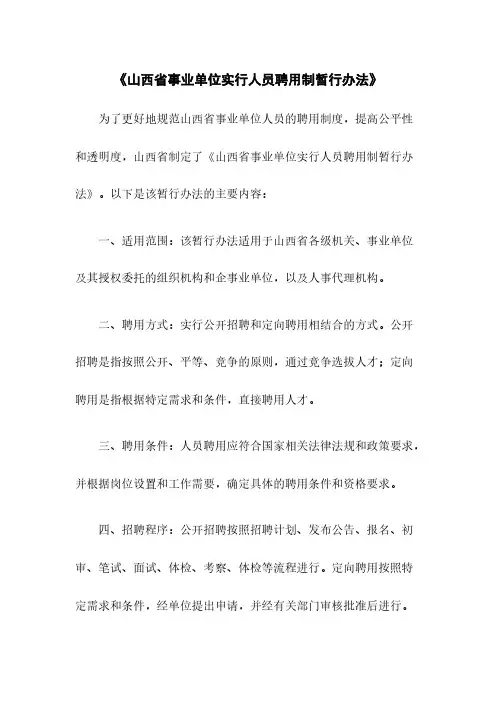 《山西省事业单位实行人员聘用制暂行办法》

为了更好地规范山西省事业单位人员的聘用制度，提高公平性和透明度，山西省制定了《山西省事业单位实行人员聘用制暂行办法》。以下是该暂行办法的主要内容：

一、适用范围：该暂行办法适用于山西省各级机关、事业单位及其授权委托的组织机构和企事业单位，以及人事代理机构。

二、聘用方式：实行公开招聘和定向聘用相结合的方式。公开招聘是指按照公开、平等、竞争的原则，通过竞争选拔人才；定向聘用是指根据特定需求和条件，直接聘用人才。

三、聘用条件：人员聘用应符合国家相关法律法规和政策要求，并根据岗位设置和工作需要，确定具体的聘用条件和资格要求。

四、招聘程序：公开招聘按照招聘计划、发布公告、报名、初审、笔试、面试、体检、考察、体检等流程进行。定向聘用按照特定需求和条件，经单位提出申请，并经有关部门审核批准后进行。